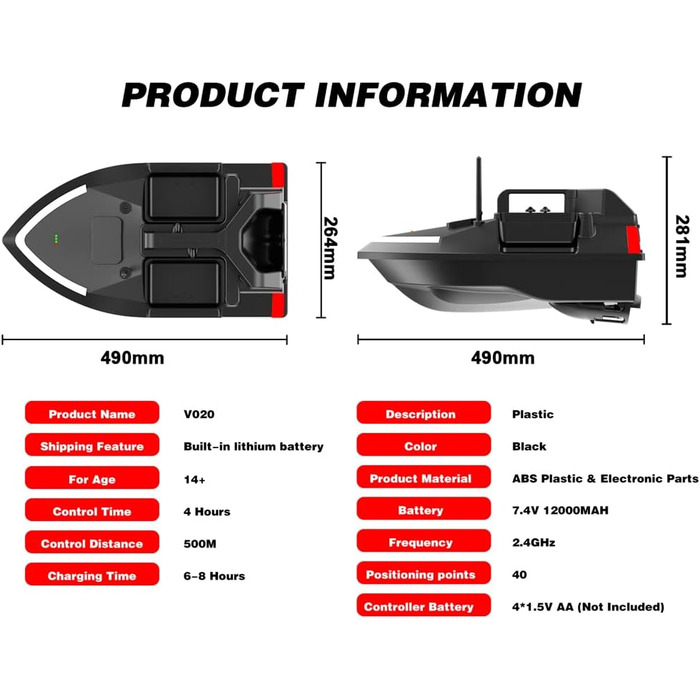 PRODUCT INFORMATION

264mm

490mm

281mm

490mm

| Product Name | V020 |
|---|---|
| Shipping Feature | Built-in lithium battery |
| For Age | 14+ |
| Control Time | 4 Hours |
| Control Distance | 500M |
| Charging Time | 6-8 Hours |

| Description | Plastic |
|---|---|
| Color | Black |
| Product Material | ABS Plastic & Electronic Parts |
| Battery | 7.4V 12000MAH |
| Frequency | 2.4GHz |
| Positioning points | 40 |
| Controller Battery | 4*1.5V AA (Not Included) |